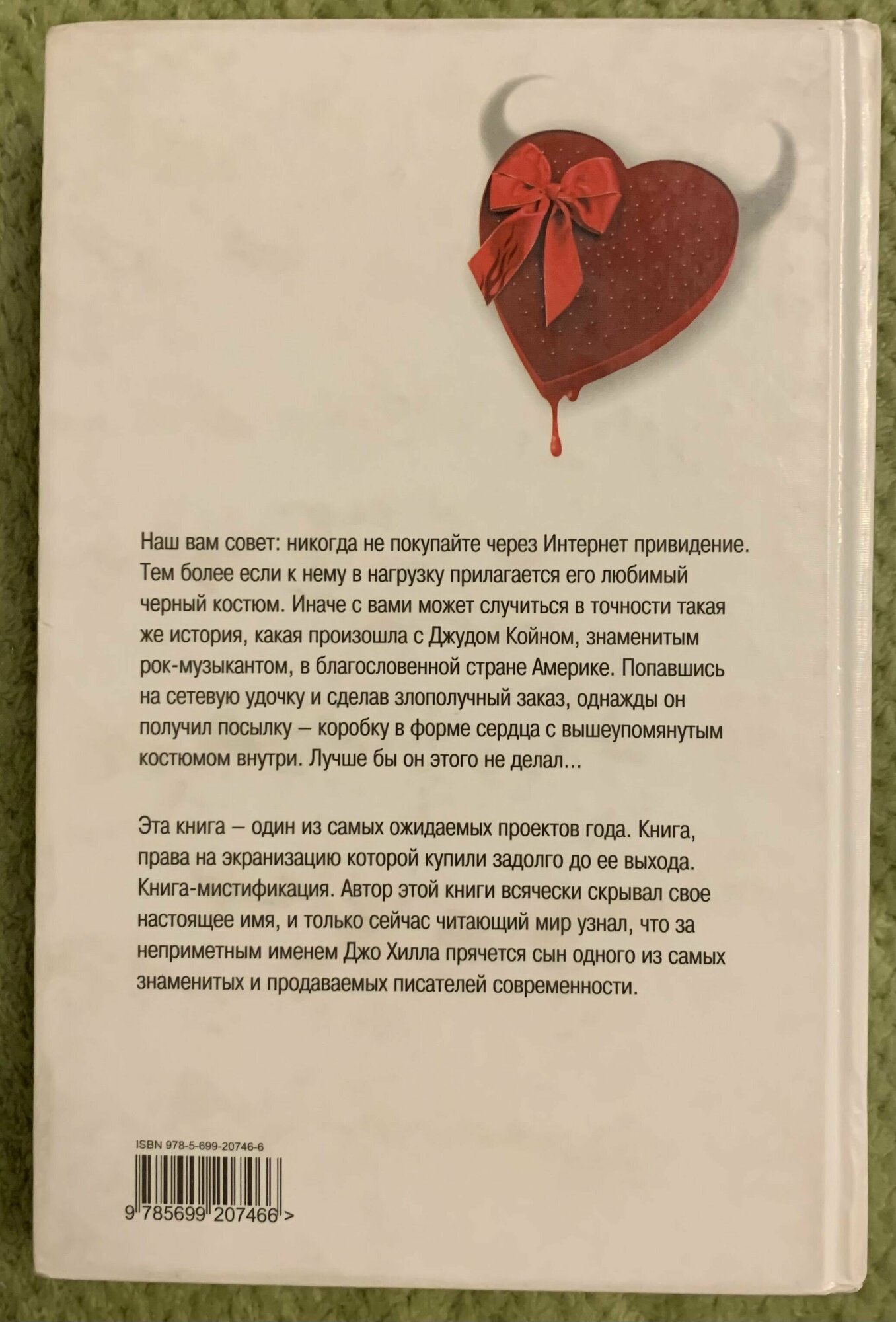 Наш вам совет: никогда не покупайте через Интернет привидение. Тем более если к нему в нагрузку прилагается его любимый черный костюм. Иначе с вами может случиться в точности такая же история, какая произошла с Джудом Койном, знаменитым рок-музыкантом, в благословенной стране Америке. Попавшись на сетевую удочку и сделав злополучный заказ, однажды он получил посылку – коробку в форме сердца с вышеупомянутым костюмом внутри. Лучше бы он этого не делал...

Эта книга – один из самых ожидаемых проектов года. Книга, права на экранизацию которой купили задолго до ее выхода. Книга-мистификация. Автор этой книги всячески скрывал свое настоящее имя, и только сейчас читающий мир узнал, что за неприметным именем Джо Хилла прячется сын одного из самых знаменитых и продаваемых писателей современности.

ISBN 978-5-699-20746-6

9 785699 207466 >